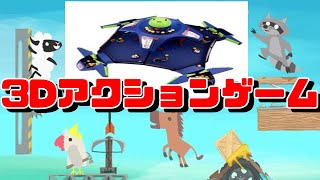 3Dアクションゲーム